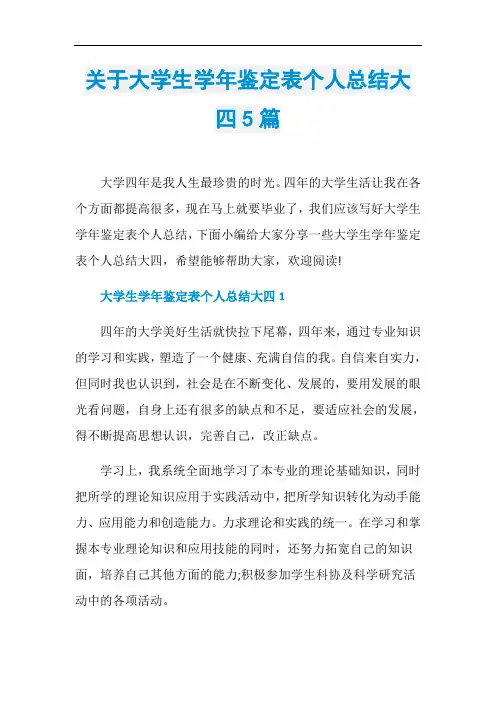 关于大学生学年鉴定表个人总结大四5篇

大学四年是我人生最珍贵的时光。四年的大学生活让我在各个方面都提高很多，现在马上就要毕业了，我们应该写好大学生学年鉴定表个人总结，下面小编给大家分享一些大学生学年鉴定表个人总结大四，希望能够帮助大家，欢迎阅读!

大学生学年鉴定表个人总结大四1

四年的大学美好生活就快拉下尾幕，四年来，通过专业知识的学习和实践，塑造了一个健康、充满自信的我。自信来自实力，但同时我也认识到，社会是在不断变化、发展的，要用发展的眼光看问题，自身上还有很多的缺点和不足，要适应社会的发展，得不断提高思想认识，完善自己，改正缺点。

学习上，我系统全面地学习了本专业的理论基础知识，同时把所学的理论知识应用于实践活动中，把所学知识转化为动手能力、应用能力和创造能力。力求理论和实践的统一。在学习和掌握本专业理论知识和应用技能的同时，还努力拓宽自己的知识面，培养自己其他方面的能力;积极参加学生科协及科学研究活动中的各项活动。